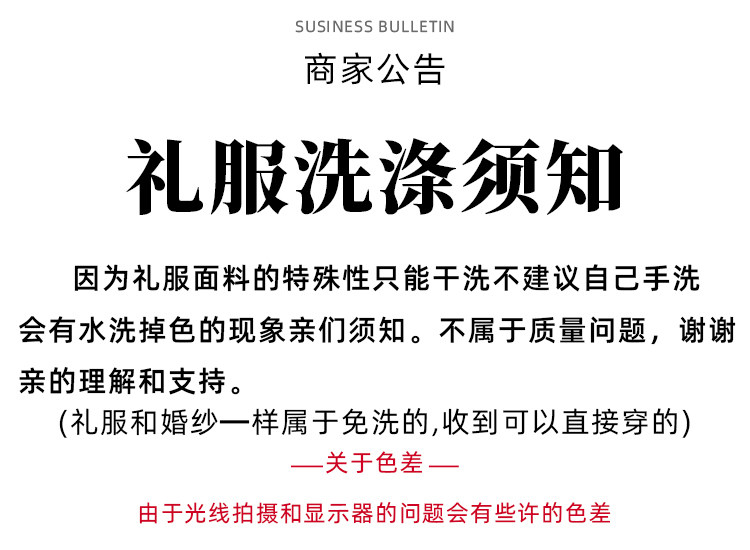 SUSINESS BULLETIN

商家公告

礼服洗涤须知

因为礼服面料的特殊性只能干洗不建议自己手洗会有水洗掉色的现象亲们须知。不属于质量问题，谢谢亲的理解和支持。

(礼服和婚纱一样属于免洗的,收到可以直接穿的)

—关于色差—

由于光线拍摄和显示器的问题会有些许的色差